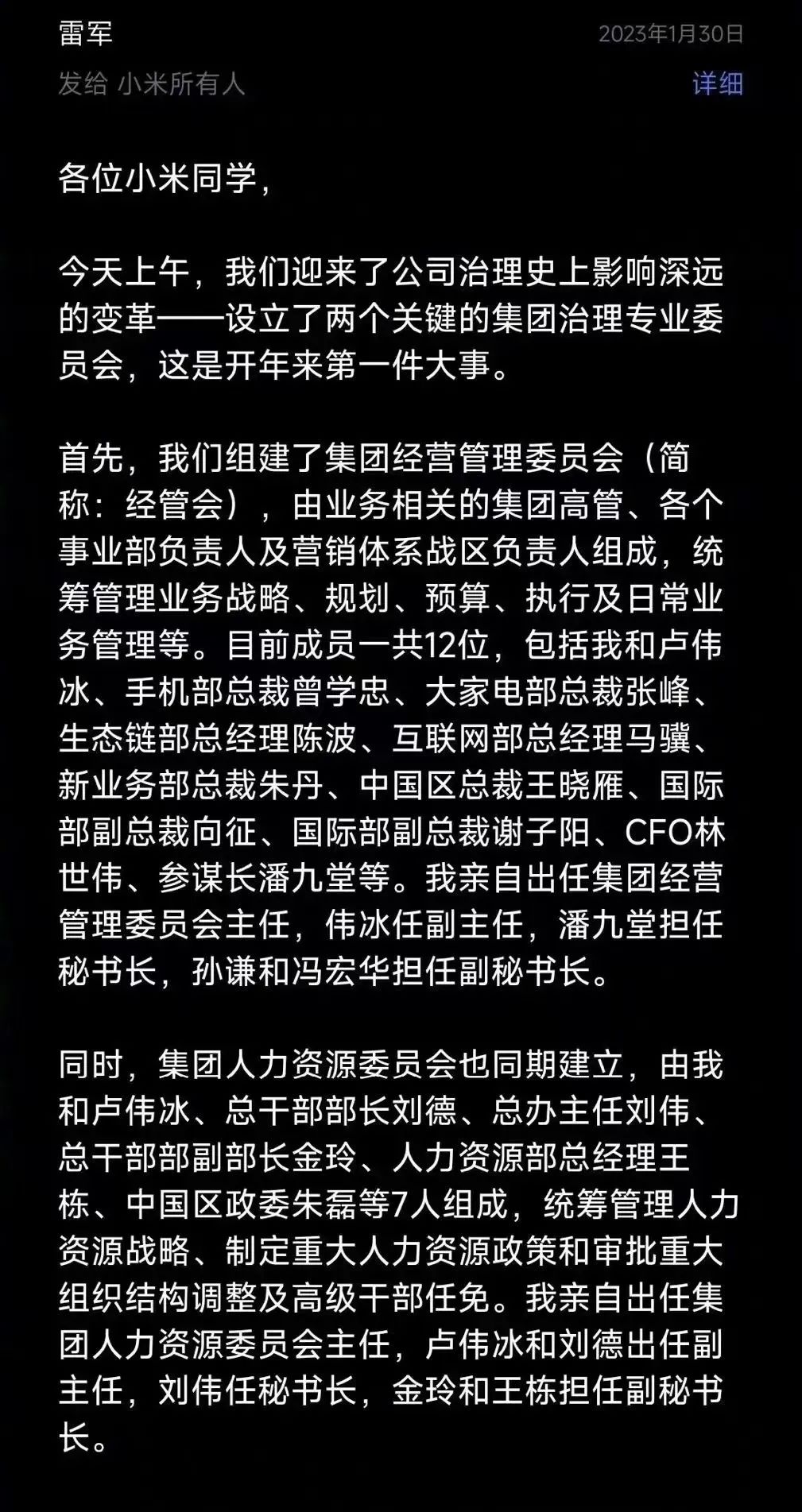 雷军
2023年1月30日
发给 小米所有人
详细

各位小米同学，

今天上午，我们迎来了公司治理史上影响深远的变革——设立了两个关键的集团治理专业委员会，这是开年来第一件大事。

首先，我们组建了集团经营管理委员会（简称：经管会），由业务相关的集团高管、各个事业部负责人及营销体系战区负责人组成，统筹管理业务战略、规划、预算、执行及日常业务管理等。目前成员一共12位，包括我和卢伟冰、手机部总裁曾学忠、大家电部总裁张峰、生态链部总经理陈波、互联网部总经理马骥、新业务部总裁朱丹、中国区总裁王晓雁、国际部副总裁向征、国际部副总裁谢子阳、CFO林世伟、参谋长潘九堂等。我亲自出任集团经营管理委员会主任，伟冰任副主任，潘九堂担任秘书长，孙谦和冯宏华担任副秘书长。

同时，集团人力资源委员会也同期建立，由我和卢伟冰、总干部部长刘德、总办主任刘伟、总干部部副部长金玲、人力资源部总经理王栋、中国区政委朱磊等7人组成，统筹管理人力资源战略、制定重大人力资源政策和审批重大组织结构调整及高级干部任免。我亲自出任集团人力资源委员会主任，卢伟冰和刘德出任副主任，刘伟任秘书长，金玲和王栋担任副秘书长。